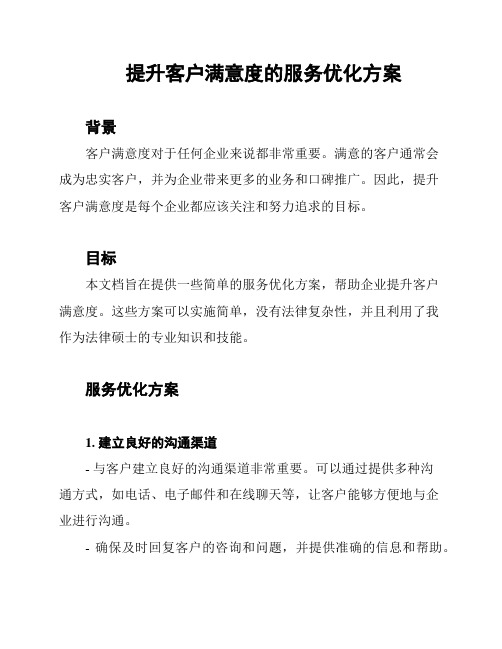 提升客户满意度的服务优化方案

背景

客户满意度对于任何企业来说都非常重要。满意的客户通常会成为忠实客户，并为企业带来更多的业务和口碑推广。因此，提升客户满意度是每个企业都应该关注和努力追求的目标。

目标

本文档旨在提供一些简单的服务优化方案，帮助企业提升客户满意度。这些方案可以实施简单，没有法律复杂性，并且利用了我作为法律硕士的专业知识和技能。

服务优化方案

1. 建立良好的沟通渠道

- 与客户建立良好的沟通渠道非常重要。可以通过提供多种沟通方式，如电话、电子邮件和在线聊天等，让客户能够方便地与企业进行沟通。

- 确保及时回复客户的咨询和问题，并提供准确的信息和帮助。